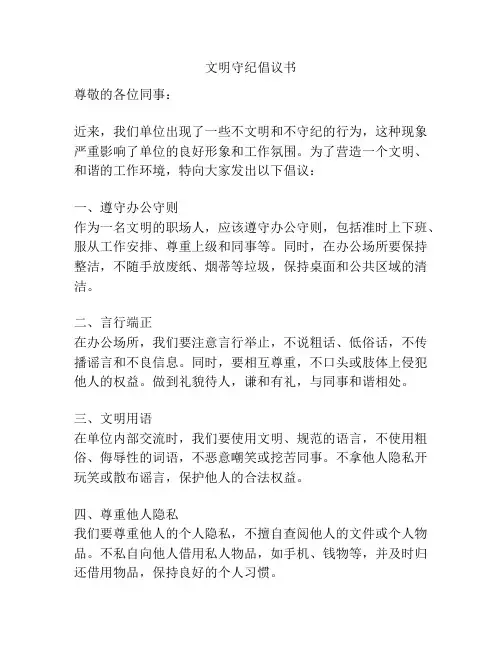 文明守纪倡议书

尊敬的各位同事：

近来，我们单位出现了一些不文明和不守纪的行为，这种现象严重影响了单位的良好形象和工作氛围。为了营造一个文明、和谐的工作环境，特向大家发出以下倡议：

一、遵守办公守则
作为一名文明的职场人，应该遵守办公守则，包括准时上下班、服从工作安排、尊重上级和同事等。同时，在办公场所要保持整洁，不随手放废纸、烟蒂等垃圾，保持桌面和公共区域的清洁。

二、言行端正
在办公场所，我们要注意言行举止，不说粗话、低俗话，不传播谣言和不良信息。同时，要相互尊重，不口头或肢体上侵犯他人的权益。做到礼貌待人，谦和有礼，与同事和谐相处。

三、文明用语
在单位内部交流时，我们要使用文明、规范的语言，不使用粗俗、侮辱性的词语，不恶意嘲笑或挖苦同事。不拿他人隐私开玩笑或散布谣言，保护他人的合法权益。

四、尊重他人隐私
我们要尊重他人的个人隐私，不擅自查阅他人的文件或个人物品。不私自向他人借用私人物品，如手机、钱物等，并及时归还借用物品，保持良好的个人习惯。